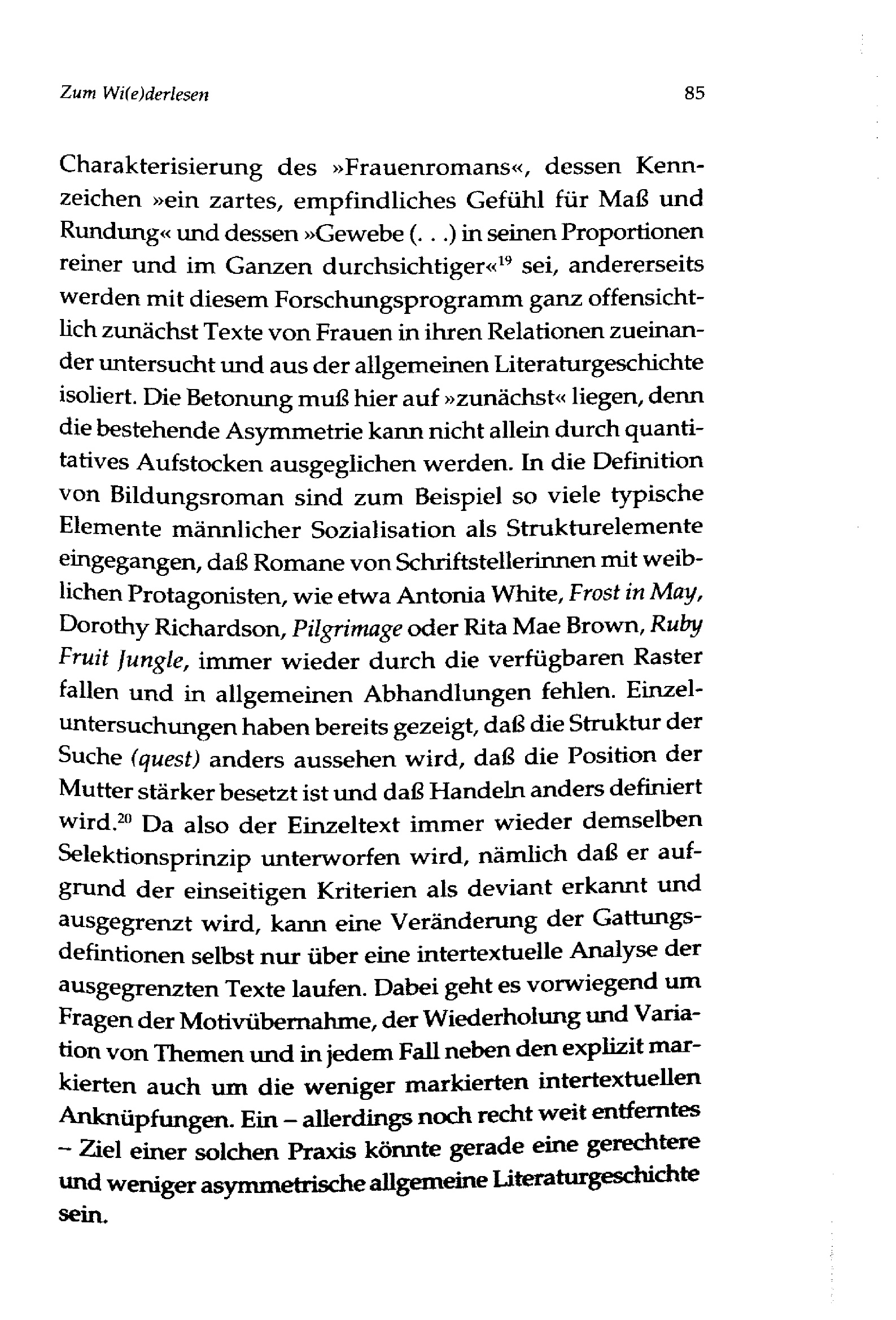 Zum Wi(e)derlesen 85

Charakterisierung des »Frauenromans«, dessen Kennzeichen »ein zartes, empfindliches Gefühl für Maß und Rundung« und dessen »Gewebe (. . .) in seinen Proportionen reiner und im Ganzen durchsichtiger«$^{19}$ sei, andererseits werden mit diesem Forschungsprogramm ganz offensichtlich zunächst Texte von Frauen in ihren Relationen zueinander untersucht und aus der allgemeinen Literaturgeschichte isoliert. Die Betonung muß hier auf »zunächst« liegen, denn die bestehende Asymmetrie kann nicht allein durch quantitatives Aufstocken ausgeglichen werden. In die Definition von Bildungsroman sind zum Beispiel so viele typische Elemente männlicher Sozialisation als Strukturelemente eingegangen, daß Romane von Schriftstellerinnen mit weiblichen Protagonisten, wie etwa Antonia White, Frost in May, Dorothy Richardson, Pilgrimage oder Rita Mae Brown, Ruby Fruit Jungle, immer wieder durch die verfügbaren Raster fallen und in allgemeinen Abhandlungen fehlen. Einzeluntersuchungen haben bereits gezeigt, daß die Struktur der Suche (quest) anders aussehen wird, daß die Position der Mutter stärker besetzt ist und daß Handeln anders definiert wird.$^{20}$ Da also der Einzeltext immer wieder demselben Selektionsprinzip unterworfen wird, nämlich daß er aufgrund der einseitigen Kriterien als deviant erkannt und ausgegrenzt wird, kann eine Veränderung der Gattungsdefintionen selbst nur über eine intertextuelle Analyse der ausgegrenzten Texte laufen. Dabei geht es vorwiegend um Fragen der Motivübernahme, der Wiederholung und Variation von Themen und in jedem Fall neben den explizit markierten auch um die weniger markierten intertextuellen Anknüpfungen. Ein – allerdings noch recht weit entferntes – Ziel einer solchen Praxis könnte gerade eine gerechtere und weniger asymmetrische allgemeine Literaturgeschichte sein.